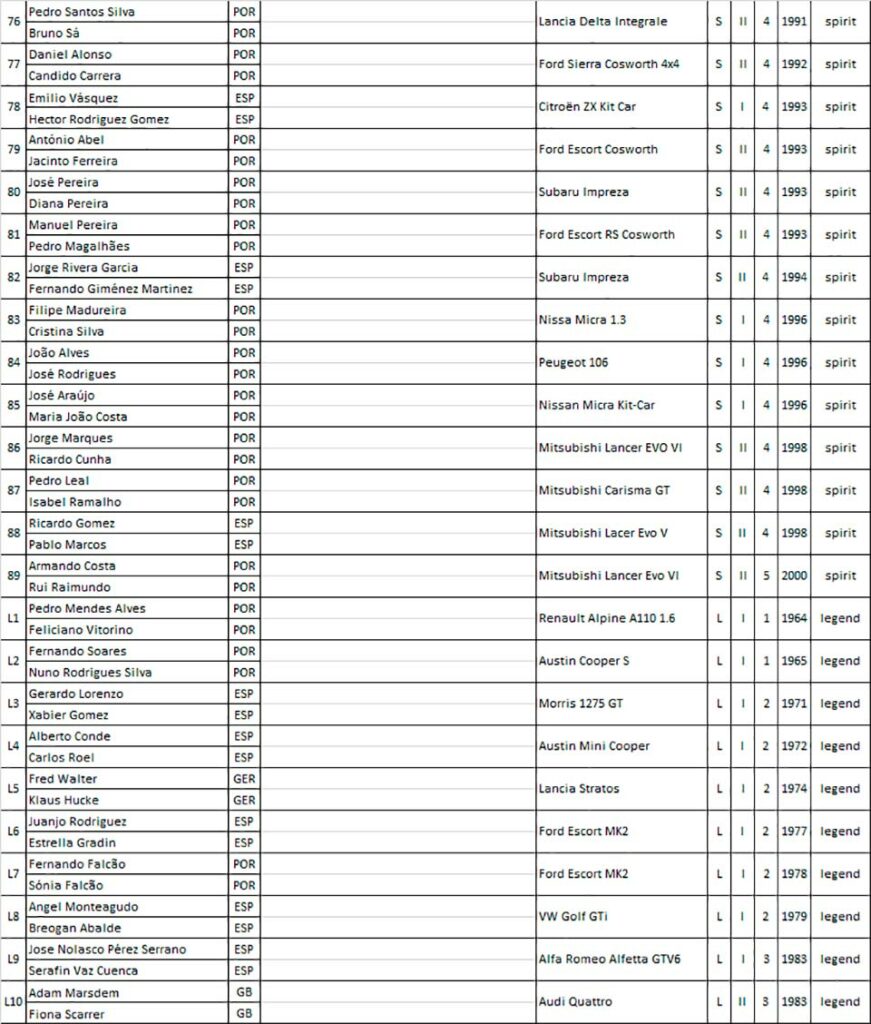 | 76 | Pedro Santos Silva | POR | | Lancia Delta Integrale | S | II | 4 | 1991 | spirit |
|---|---|---|---|---|---|---|---|---|---|
| | Bruno Sá | POR | | | | | | | |
| 77 | Daniel Alonso | POR | | Ford Sierra Cosworth 4x4 | S | II | 4 | 1992 | spirit |
| | Candido Carrera | POR | | | | | | | |
| 78 | Emilio Vásquez | ESP | | Citroën ZX Kit Car | S | I | 4 | 1993 | spirit |
| | Hector Rodriguez Gomez | ESP | | | | | | | |
| 79 | António Abel | POR | | Ford Escort Cosworth | S | II | 4 | 1993 | spirit |
| | Jacinto Ferreira | POR | | | | | | | |
| 80 | José Pereira | POR | | Subaru Impreza | S | II | 4 | 1993 | spirit |
| | Diana Pereira | POR | | | | | | | |
| 81 | Manuel Pereira | POR | | Ford Escort RS Cosworth | S | II | 4 | 1993 | spirit |
| | Pedro Magalhães | POR | | | | | | | |
| 82 | Jorge Rivera Garcia | ESP | | Subaru Impreza | S | II | 4 | 1994 | spirit |
| | Fernando Giménez Martinez | ESP | | | | | | | |
| 83 | Filipe Madureira | POR | | Nissa Micra 1.3 | S | I | 4 | 1996 | spirit |
| | Cristina Silva | POR | | | | | | | |
| 84 | João Alves | POR | | Peugeot 106 | S | I | 4 | 1996 | spirit |
| | José Rodrigues | POR | | | | | | | |
| 85 | José Araújo | POR | | Nissan Micra Kit-Car | S | I | 4 | 1996 | spirit |
| | Maria João Costa | POR | | | | | | | |
| 86 | Jorge Marques | POR | | Mitsubishi Lancer EVO VI | S | II | 4 | 1998 | spirit |
| | Ricardo Cunha | POR | | | | | | | |
| 87 | Pedro Leal | POR | | Mitsubishi Carisma GT | S | II | 4 | 1998 | spirit |
| | Isabel Ramalho | POR | | | | | | | |
| 88 | Ricardo Gomez | ESP | | Mitsubishi Lacer Evo V | S | II | 4 | 1998 | spirit |
| | Pablo Marcos | ESP | | | | | | | |
| 89 | Armando Costa | POR | | Mitsubishi Lancer Evo VI | S | II | 5 | 2000 | spirit |
| | Rui Raimundo | POR | | | | | | | |
| L1 | Pedro Mendes Alves | POR | | Renault Alpine A110 1.6 | L | I | 1 | 1964 | legend |
| | Feliciano Vitorino | POR | | | | | | | |
| L2 | Fernando Soares | POR | | Austin Cooper S | L | I | 1 | 1965 | legend |
| | Nuno Rodrigues Silva | POR | | | | | | | |
| L3 | Gerardo Lorenzo | ESP | | Morris 1275 GT | L | I | 2 | 1971 | legend |
| | Xabier Gomez | ESP | | | | | | | |
| L4 | Alberto Conde | ESP | | Austin Mini Cooper | L | I | 2 | 1972 | legend |
| | Carlos Roel | ESP | | | | | | | |
| L5 | Fred Walter | GER | | Lancia Stratos | L | I | 2 | 1974 | legend |
| | Klaus Hucke | GER | | | | | | | |
| L6 | Juanjo Rodriguez | ESP | | Ford Escort MK2 | L | I | 2 | 1977 | legend |
| | Estrella Gradin | ESP | | | | | | | |
| L7 | Fernando Falcão | POR | | Ford Escort MK2 | L | I | 2 | 1978 | legend |
| | Sónia Falcão | POR | | | | | | | |
| L8 | Angel Monteagudo | ESP | | VW Golf GTi | L | I | 2 | 1979 | legend |
| | Breogan Abalde | ESP | | | | | | | |
| L9 | Jose Nolasco Pérez Serrano | ESP | | Alfa Romeo Alfetta GTV6 | L | I | 3 | 1983 | legend |
| | Serafin Vaz Cuenca | ESP | | | | | | | |
| L10 | Adam Marsdem | GB | | Audi Quattro | L | II | 3 | 1983 | legend |
| | Fiona Scarrer | GB | | | | | | | |